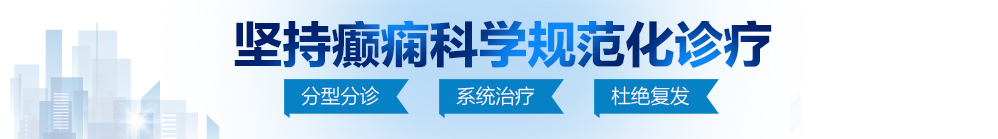 坚持癫痫科学规范化诊疗

分型分诊 系统治疗 杜绝复发